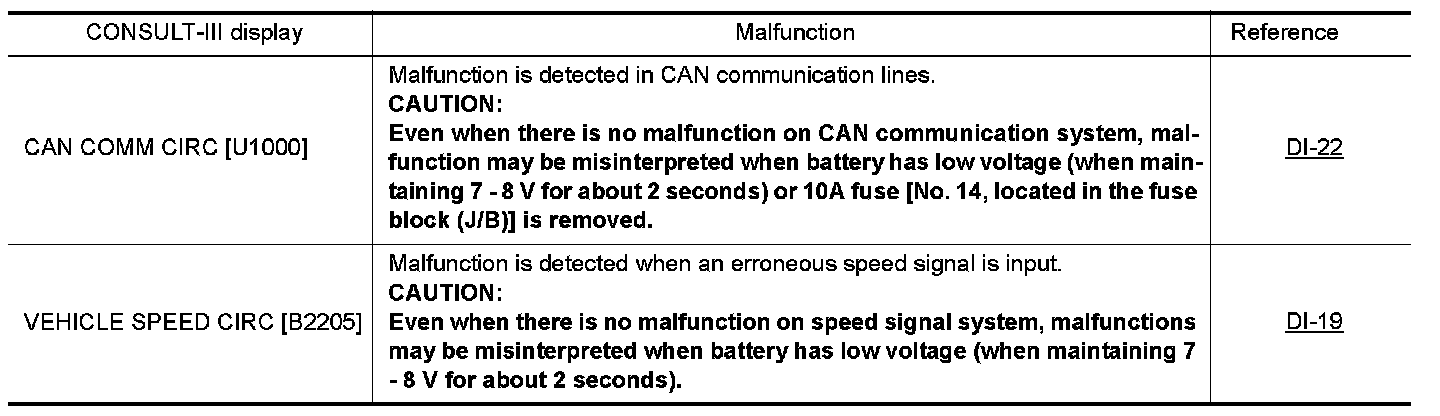 | CONSULT-III display | Malfunction | Reference |
|---|---|---|
| CAN COMM CIRC [U1000] | Malfunction is detected in CAN communication lines. CAUTION: Even when there is no malfunction on CAN communication system, malfunction may be misinterpreted when battery has low voltage (when maintaining 7 - 8 V for about 2 seconds) or 10A fuse [No. 14, located in the fuse block (J/B)] is removed. | DI-22 |
| VEHICLE SPEED CIRC [B2205] | Malfunction is detected when an erroneous speed signal is input. CAUTION: Even when there is no malfunction on speed signal system, malfunctions may be misinterpreted when battery has low voltage (when maintaining 7 - 8 V for about 2 seconds). | DI-19 |